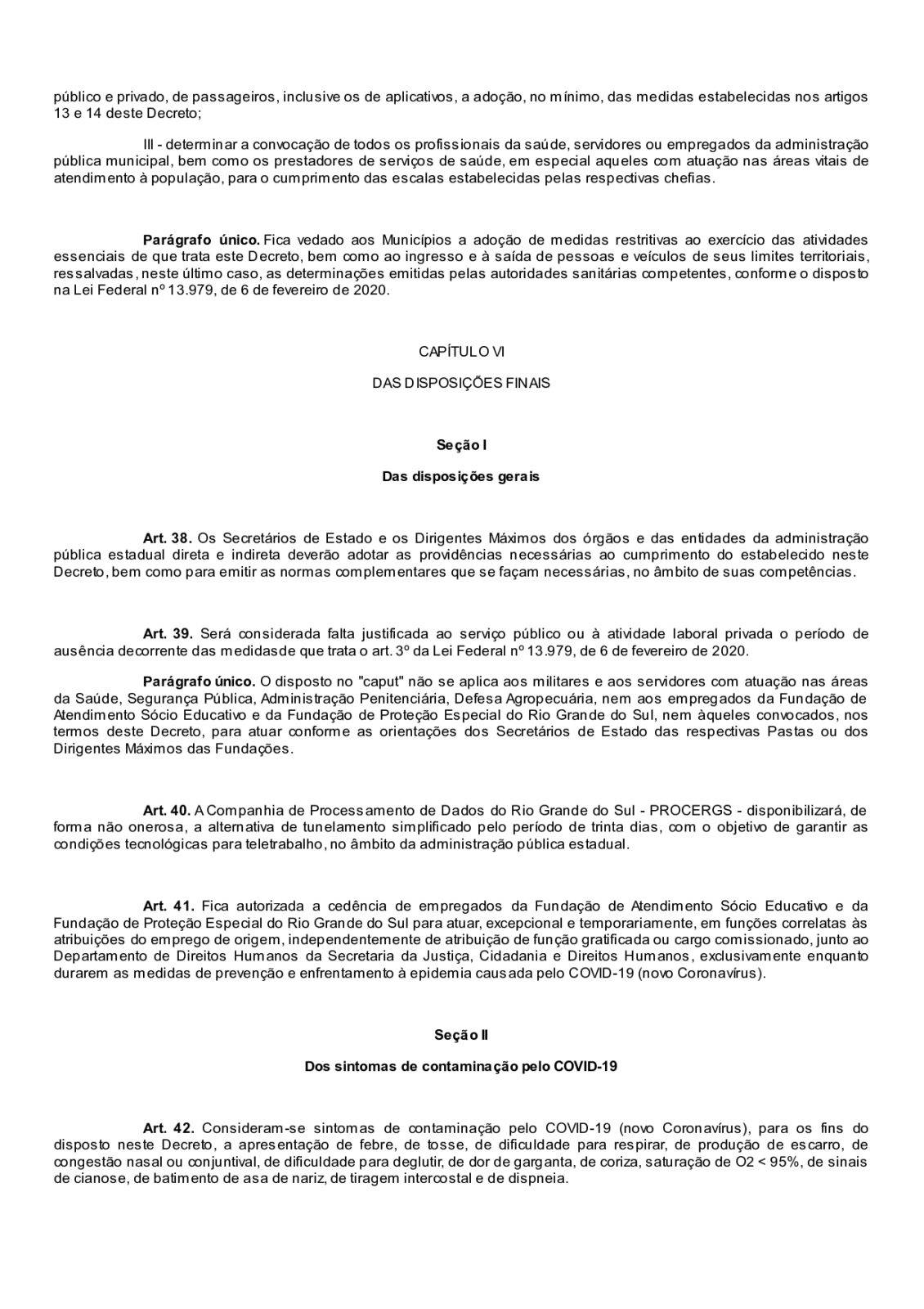 público e privado, de passageiros, inclusive os de aplicativos, a adoção, no mínimo, das medidas estabelecidas nos artigos 13 e 14 deste Decreto;

III - determinar a convocação de todos os profissionais da saúde, servidores ou empregados da administração pública municipal, bem como os prestadores de serviços de saúde, em especial aqueles com atuação nas áreas vitais de atendimento à população, para o cumprimento das escalas estabelecidas pelas respectivas chefias.

Parágrafo único. Fica vedado aos Municípios a adoção de medidas restritivas ao exercício das atividades essenciais de que trata este Decreto, bem como ao ingresso e à saída de pessoas e veículos de seus limites territoriais, ressalvadas, neste último caso, as determinações emitidas pelas autoridades sanitárias competentes, conforme o disposto na Lei Federal nº 13.979, de 6 de fevereiro de 2020.

CAPÍTULO VI

DAS DISPOSIÇÕES FINAIS

Seção I

Das disposições gerais

Art. 38. Os Secretários de Estado e os Dirigentes Máximos dos órgãos e das entidades da administração pública estadual direta e indireta deverão adotar as providências necessárias ao cumprimento do estabelecido neste Decreto, bem como para emitir as normas complementares que se façam necessárias, no âmbito de suas competências.

Art. 39. Será considerada falta justificada ao serviço público ou à atividade laboral privada o período de ausência decorrente das medidasde que trata o art. 3º da Lei Federal nº 13.979, de 6 de fevereiro de 2020.

Parágrafo único. O disposto no "caput" não se aplica aos militares e aos servidores com atuação nas áreas da Saúde, Segurança Pública, Administração Penitenciária, Defesa Agropecuária, nem aos empregados da Fundação de Atendimento Sócio Educativo e da Fundação de Proteção Especial do Rio Grande do Sul, nem àqueles convocados, nos termos deste Decreto, para atuar conforme as orientações dos Secretários de Estado das respectivas Pastas ou dos Dirigentes Máximos das Fundações.

Art. 40. A Companhia de Processamento de Dados do Rio Grande do Sul - PROCERGS - disponibilizará, de forma não onerosa, a alternativa de tunelamento simplificado pelo período de trinta dias, com o objetivo de garantir as condições tecnológicas para teletrabalho, no âmbito da administração pública estadual.

Art. 41. Fica autorizada a cedência de empregados da Fundação de Atendimento Sócio Educativo e da Fundação de Proteção Especial do Rio Grande do Sul para atuar, excepcional e temporariamente, em funções correlatas às atribuições do emprego de origem, independentemente de atribuição de função gratificada ou cargo comissionado, junto ao Departamento de Direitos Humanos da Secretaria da Justiça, Cidadania e Direitos Humanos, exclusivamente enquanto durarem as medidas de prevenção e enfrentamento à epidemia causada pelo COVID-19 (novo Coronavírus).

Seção II

Dos sintomas de contaminação pelo COVID-19

Art. 42. Consideram-se sintomas de contaminação pelo COVID-19 (novo Coronavírus), para os fins do disposto neste Decreto, a apresentação de febre, de tosse, de dificuldade para respirar, de produção de escarro, de congestão nasal ou conjuntival, de dificuldade para deglutir, de dor de garganta, de coriza, saturação de O2 < 95%, de sinais de cianose, de batimento de asa de nariz, de tiragem intercostal e de dispneia.